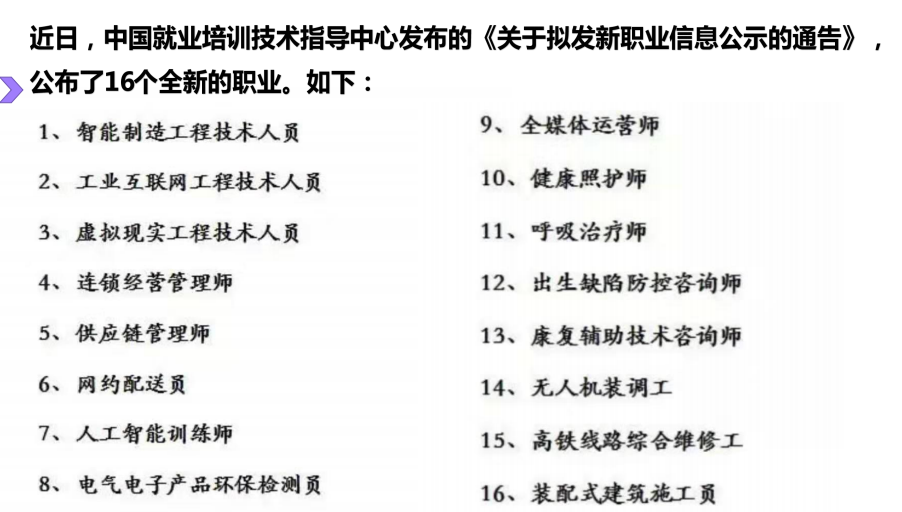 近日，中国就业培训技术指导中心发布的《关于拟发新职业信息公示的通告》，公布了16个全新的职业。如下：

1、智能制造工程技术人员

2、工业互联网工程技术人员

3、虚拟现实工程技术人员

4、连锁经营管理师

5、供应链管理师

6、网约配送员

7、人工智能训练师

8、电气电子产品环保检测员

9、全媒体运营师

10、健康照护师

11、呼吸治疗师

12、出生缺陷防控咨询师

13、康复辅助技术咨询师

14、无人机装调工

15、高铁线路综合维修工

16、装配式建筑施工员